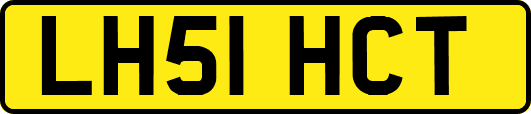 LH51 HCT